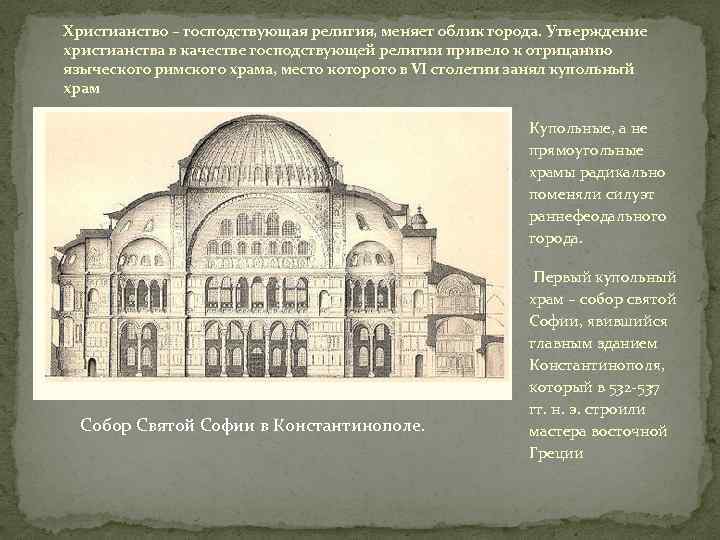 Христианство – господствующая религия, меняет облик города. Утверждение христианства в качестве господствующей религии привело к отрицанию языческого римского храма, место которого в VI столетии занял купольный храм

Купольные, а не прямоугольные храмы радикально поменяли силуэт раннефеодального города.

Первый купольный храм – собор святой Софии, явившийся главным зданием Константинополя, который в 532-537 гг. н. э. строили мастера восточной Греции

Собор Святой Софии в Константинополе.